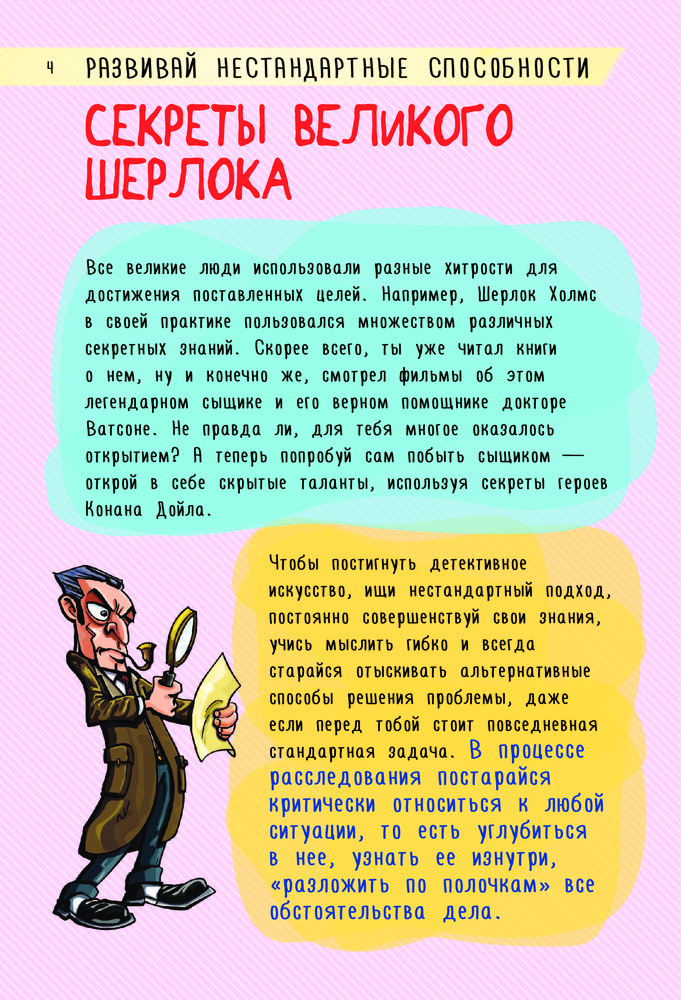 4 РАЗВИВАЙ НЕСТАНДАРТНЫЕ СПОСОБНОСТИ

СЕКРЕТЫ ВЕЛИКОГО ШЕРЛОКА

Все великие люди использовали разные хитрости для достижения поставленных целей. Например, Шерлок Холмс в своей практике пользовался множеством различных секретных знаний. Скорее всего, ты уже читал книги о нем, ну и конечно же, смотрел фильмы об этом легендарном сыщике и его верном помощнике докторе Ватсоне. Не правда ли, для тебя многое оказалось открытием? А теперь попробуй сам побыть сыщиком — открой в себе скрытые таланты, используя секреты героев Конана Дойла.

Чтобы постигнуть детективное искусство, ищи нестандартный подход, постоянно совершенствуй свои знания, учись мыслить гибко и всегда старайся отыскивать альтернативные способы решения проблемы, даже если перед тобой стоит повседневная стандартная задача. В процессе расследования постарайся критически относиться к любой ситуации, то есть углубиться в нее, узнать ее изнутри, «разложить по полочкам» все обстоятельства дела.